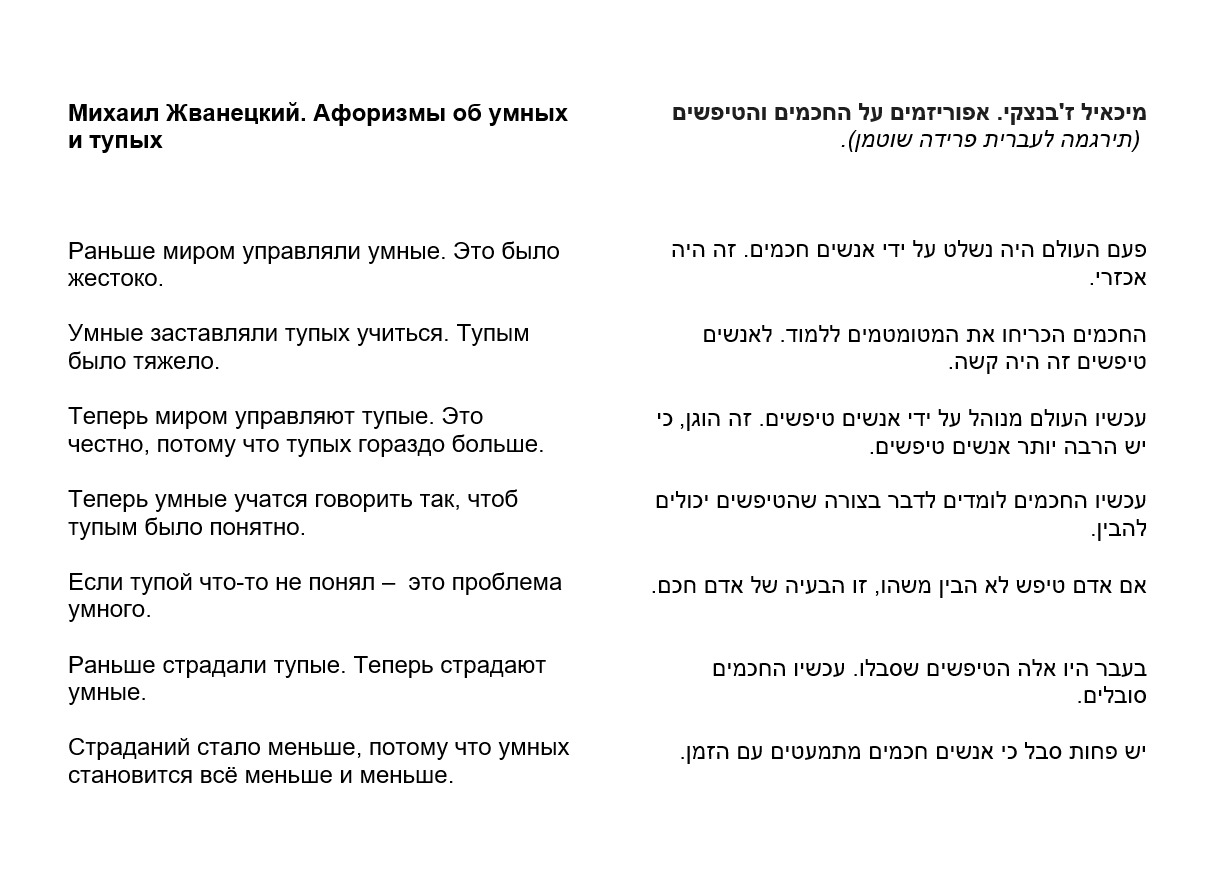 Михаил Жванецкий. Афоризмы об умных и тупых

Раньше миром управляли умные. Это было жестоко.

Умные заставляли тупых учиться. Тупым было тяжело.

Теперь миром управляют тупые. Это честно, потому что тупых гораздо больше.

Теперь умные учатся говорить так, чтоб тупым было понятно.

Если тупой что-то не понял – это проблема умного.

Раньше страдали тупые. Теперь страдают умные.

Страданий стало меньше, потому что умных становится всё меньше и меньше.

מיכאיל ז'בנצקי. אפוריזמים על החכמים והטיפשים
(תירגמה לעברית פרידה שוטמן).

פעם העולם היה נשלט על ידי אנשים חכמים. זה היה אכזרי.

החכמים הכריחו את המטומטמים ללמוד. לאנשים טיפשים זה היה קשה.

עכשיו העולם מנוהל על ידי אנשים טיפשים. זה הוגן, כי יש הרבה יותר אנשים טיפשים.

עכשיו החכמים לומדים לדבר בצורה שהטיפשים יכולים להבין.

אם אדם טיפש לא הבין משהו, זו הבעיה של אדם חכם.

בעבר היו אלה הטיפשים שסבלו. עכשיו החכמים סובלים.

יש פחות סבל כי אנשים חכמים מתמעטים עם הזמן.